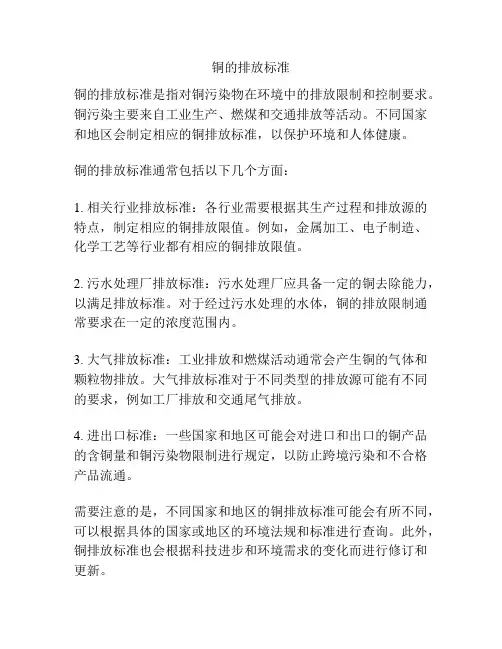 铜的排放标准

铜的排放标准是指对铜污染物在环境中的排放限制和控制要求。铜污染主要来自工业生产、燃煤和交通排放等活动。不同国家和地区会制定相应的铜排放标准，以保护环境和人体健康。

铜的排放标准通常包括以下几个方面：

1. 相关行业排放标准：各行业需要根据其生产过程和排放源的特点，制定相应的铜排放限值。例如，金属加工、电子制造、化学工艺等行业都有相应的铜排放限值。

2. 污水处理厂排放标准：污水处理厂应具备一定的铜去除能力，以满足排放标准。对于经过污水处理的水体，铜的排放限制通常要求在一定的浓度范围内。

3. 大气排放标准：工业排放和燃煤活动通常会产生铜的气体和颗粒物排放。大气排放标准对于不同类型的排放源可能有不同的要求，例如工厂排放和交通尾气排放。

4. 进出口标准：一些国家和地区可能会对进口和出口的铜产品的含铜量和铜污染物限制进行规定，以防止跨境污染和不合格产品流通。

需要注意的是，不同国家和地区的铜排放标准可能会有所不同，可以根据具体的国家或地区的环境法规和标准进行查询。此外，铜排放标准也会根据科技进步和环境需求的变化而进行修订和更新。